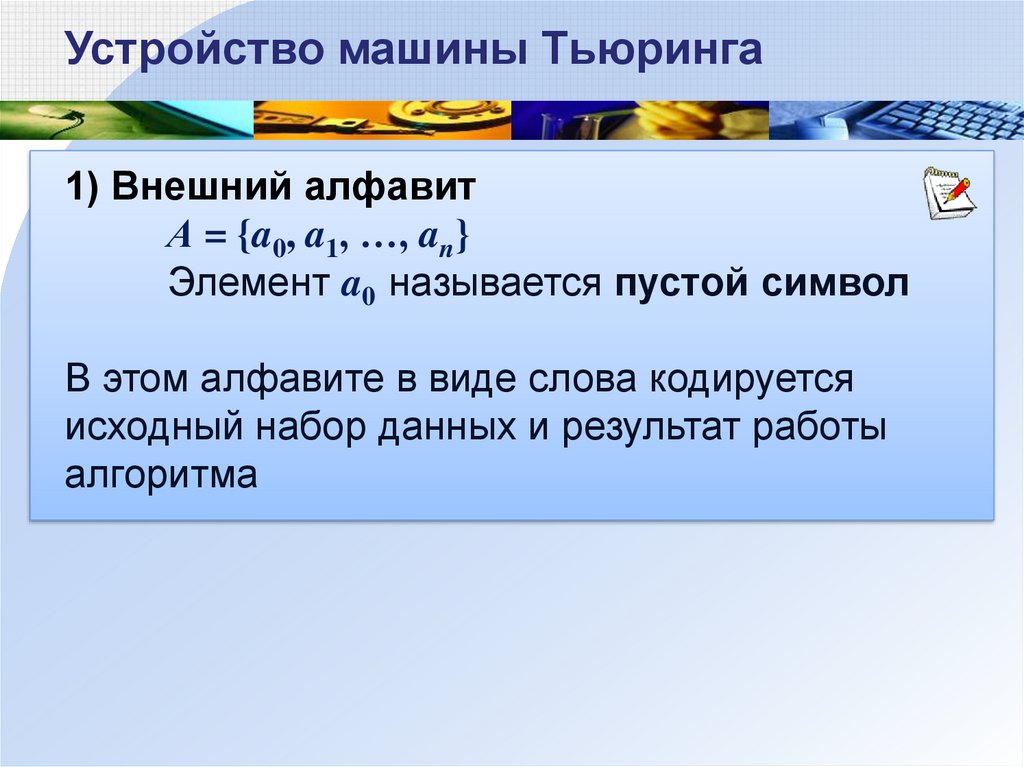 Устройство машины Тьюринга

1) Внешний алфавит

$A = \{a_0, a_1, \ldots, a_n\}$

Элемент $a_0$ называется пустой символ

В этом алфавите в виде слова кодируется исходный набор данных и результат работы алгоритма